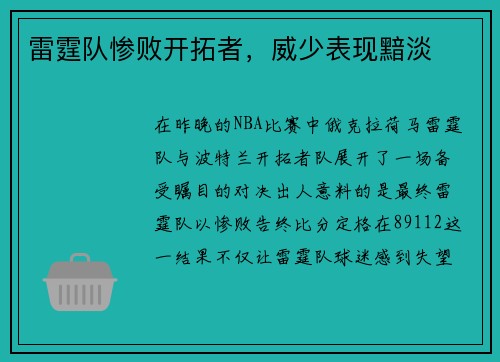 雷霆队惨败开拓者，威少表现黯淡

在昨晚的NBA比赛中俄克拉荷马雷霆队与波特兰开拓者队展开了一场备受瞩目的对决出人意料的是最终雷霆队以惨败告终比分定格在89112这一结果不仅让雷霆队球迷感到失望